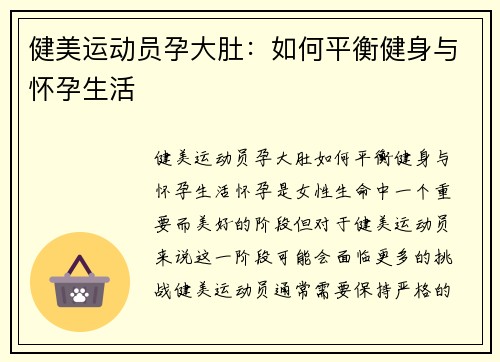 健美运动员孕大肚：如何平衡健身与怀孕生活

健美运动员孕大肚如何平衡健身与怀孕生活怀孕是女性生命中一个重要而美好的阶段但对于健美运动员来说这一阶段可能会面临更多的挑战健美运动员通常需要保持严格的